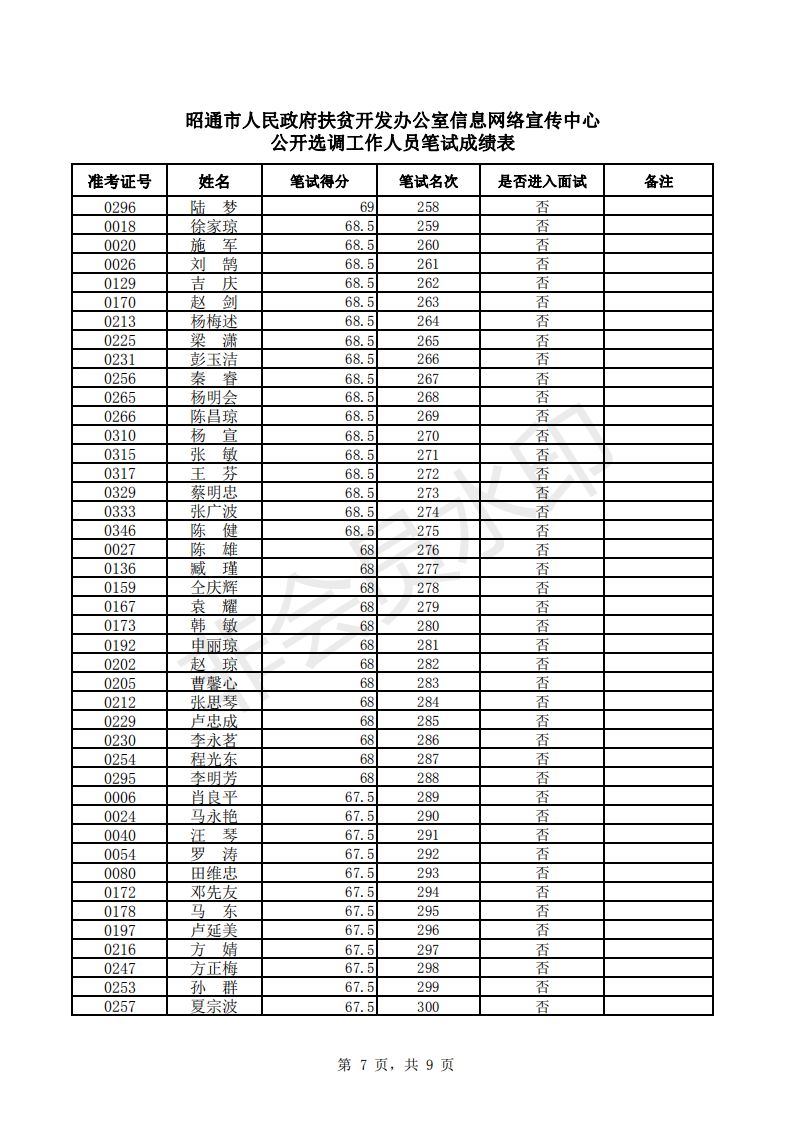 昭通市人民政府扶贫开发办公室信息网络宣传中心
公开选调工作人员笔试成绩表

| 准考证号 | 姓名 | 笔试得分 | 笔试名次 | 是否进入面试 | 备注 |
|---|---|---|---|---|---|
| 0296 | 陆 梦 | 69 | 258 | 否 | |
| 0018 | 徐家琼 | 68.5 | 259 | 否 | |
| 0020 | 施 军 | 68.5 | 260 | 否 | |
| 0026 | 刘 鹄 | 68.5 | 261 | 否 | |
| 0129 | 吉 庆 | 68.5 | 262 | 否 | |
| 0170 | 赵 剑 | 68.5 | 263 | 否 | |
| 0213 | 杨梅述 | 68.5 | 264 | 否 | |
| 0225 | 梁 潇 | 68.5 | 265 | 否 | |
| 0231 | 彭玉洁 | 68.5 | 266 | 否 | |
| 0256 | 秦 睿 | 68.5 | 267 | 否 | |
| 0265 | 杨明会 | 68.5 | 268 | 否 | |
| 0266 | 陈昌琼 | 68.5 | 269 | 否 | |
| 0310 | 杨 宣 | 68.5 | 270 | 否 | |
| 0315 | 张 敏 | 68.5 | 271 | 否 | |
| 0317 | 王 芬 | 68.5 | 272 | 否 | |
| 0329 | 蔡明忠 | 68.5 | 273 | 否 | |
| 0333 | 张广波 | 68.5 | 274 | 否 | |
| 0346 | 陈 健 | 68.5 | 275 | 否 | |
| 0027 | 陈 雄 | 68 | 276 | 否 | |
| 0136 | 臧 瑾 | 68 | 277 | 否 | |
| 0159 | 仝庆辉 | 68 | 278 | 否 | |
| 0167 | 袁 耀 | 68 | 279 | 否 | |
| 0173 | 韩 敏 | 68 | 280 | 否 | |
| 0192 | 申丽琼 | 68 | 281 | 否 | |
| 0202 | 赵 琼 | 68 | 282 | 否 | |
| 0205 | 曹馨心 | 68 | 283 | 否 | |
| 0212 | 张思琴 | 68 | 284 | 否 | |
| 0229 | 卢忠成 | 68 | 285 | 否 | |
| 0230 | 李永茗 | 68 | 286 | 否 | |
| 0254 | 程光东 | 68 | 287 | 否 | |
| 0295 | 李明芳 | 68 | 288 | 否 | |
| 0006 | 肖良平 | 67.5 | 289 | 否 | |
| 0024 | 马永艳 | 67.5 | 290 | 否 | |
| 0040 | 汪 琴 | 67.5 | 291 | 否 | |
| 0054 | 罗 涛 | 67.5 | 292 | 否 | |
| 0080 | 田维忠 | 67.5 | 293 | 否 | |
| 0172 | 邓先友 | 67.5 | 294 | 否 | |
| 0178 | 马 东 | 67.5 | 295 | 否 | |
| 0197 | 卢延美 | 67.5 | 296 | 否 | |
| 0216 | 方 婧 | 67.5 | 297 | 否 | |
| 0247 | 方正梅 | 67.5 | 298 | 否 | |
| 0253 | 孙 群 | 67.5 | 299 | 否 | |
| 0257 | 夏宗波 | 67.5 | 300 | 否 | |

第 7 页，共 9 页